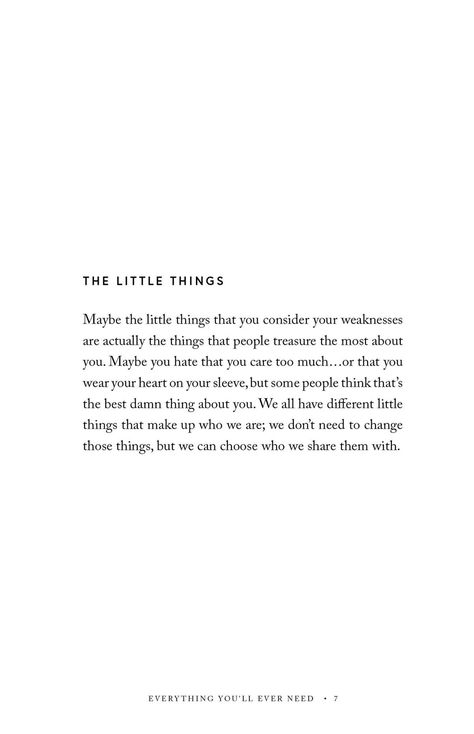 THE LITTLE THINGS

Maybe the little things that you consider your weaknesses are actually the things that people treasure the most about you. Maybe you hate that you care too much…or that you wear your heart on your sleeve, but some people think that's the best damn thing about you. We all have different little things that make up who we are; we don't need to change those things, but we can choose who we share them with.

EVERYTHING YOU'LL EVER NEED • 7